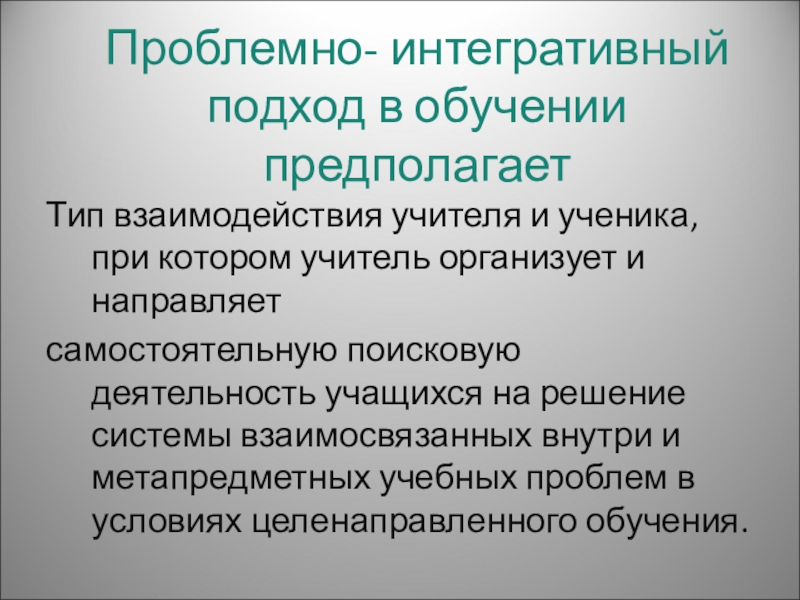 Проблемно- интегративный подход в обучении предполагает

Тип взаимодействия учителя и ученика, при котором учитель организует и направляет

самостоятельную поисковую деятельность учащихся на решение системы взаимосвязанных внутри и метапредметных учебных проблем в условиях целенаправленного обучения.